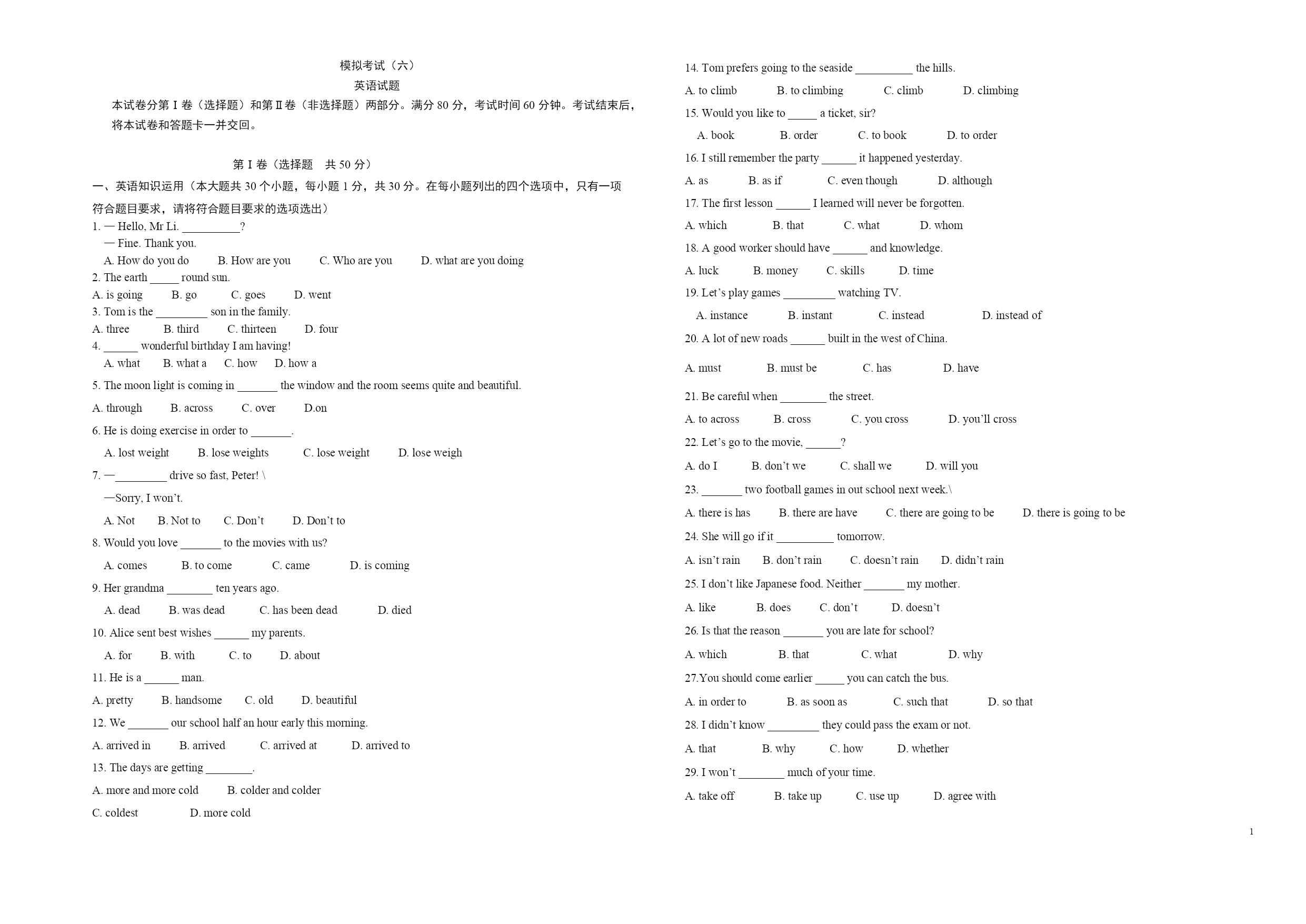 模拟考试（六）

英语试题

本试卷分第Ⅰ卷（选择题）和第Ⅱ卷（非选择题）两部分。满分 80 分，考试时间 60 分钟。考试结束后，将本试卷和答题卡一并交回。

第Ⅰ卷（选择题　共 50 分）

一、英语知识运用（本大题共 30 个小题，每小题 1 分，共 30 分。在每小题列出的四个选项中，只有一项符合题目要求，请将符合题目要求的选项选出）

1. — Hello, Mr Li. __________?
— Fine. Thank you.
A. How do you do　B. How are you　C. Who are you　D. what are you doing

2. The earth _____ round sun.
A. is going　B. go　C. goes　D. went

3. Tom is the _________ son in the family.
A. three　B. third　C. thirteen　D. four

4. ______ wonderful birthday I am having!
A. what　B. what a　C. how　D. how a

5. The moon light is coming in _______ the window and the room seems quite and beautiful.
A. through　B. across　C. over　D.on

6. He is doing exercise in order to _______.
A. lost weight　B. lose weights　C. lose weight　D. lose weigh

7. —_________ drive so fast, Peter! \
—Sorry, I won't.
A. Not　B. Not to　C. Don't　D. Don't to

8. Would you love _______ to the movies with us?
A. comes　B. to come　C. came　D. is coming

9. Her grandma ________ ten years ago.
A. dead　B. was dead　C. has been dead　D. died

10. Alice sent best wishes ______ my parents.
A. for　B. with　C. to　D. about

11. He is a ______ man.
A. pretty　B. handsome　C. old　D. beautiful

12. We _______ our school half an hour early this morning.
A. arrived in　B. arrived　C. arrived at　D. arrived to

13. The days are getting ________.
A. more and more cold　B. colder and colder
C. coldest　D. more cold

14. Tom prefers going to the seaside __________ the hills.
A. to climb　B. to climbing　C. climb　D. climbing

15. Would you like to _____ a ticket, sir?
A. book　B. order　C. to book　D. to order

16. I still remember the party ______ it happened yesterday.
A. as　B. as if　C. even though　D. although

17. The first lesson ______ I learned will never be forgotten.
A. which　B. that　C. what　D. whom

18. A good worker should have ______ and knowledge.
A. luck　B. money　C. skills　D. time

19. Let's play games _________ watching TV.
A. instance　B. instant　C. instead　D. instead of

20. A lot of new roads ______ built in the west of China.
A. must　B. must be　C. has　D. have

21. Be careful when ________ the street.
A. to across　B. cross　C. you cross　D. you'll cross

22. Let's go to the movie, ______?
A. do I　B. don't we　C. shall we　D. will you

23. _______ two football games in out school next week.\
A. there is has　B. there are have　C. there are going to be　D. there is going to be

24. She will go if it __________ tomorrow.
A. isn't rain　B. don't rain　C. doesn't rain　D. didn't rain

25. I don't like Japanese food. Neither _______ my mother.
A. like　B. does　C. don't　D. doesn't

26. Is that the reason _______ you are late for school?
A. which　B. that　C. what　D. why

27.You should come earlier _____ you can catch the bus.
A. in order to　B. as soon as　C. such that　D. so that

28. I didn't know _________ they could pass the exam or not.
A. that　B. why　C. how　D. whether

29. I won't ________ much of your time.
A. take off　B. take up　C. use up　D. agree with

1